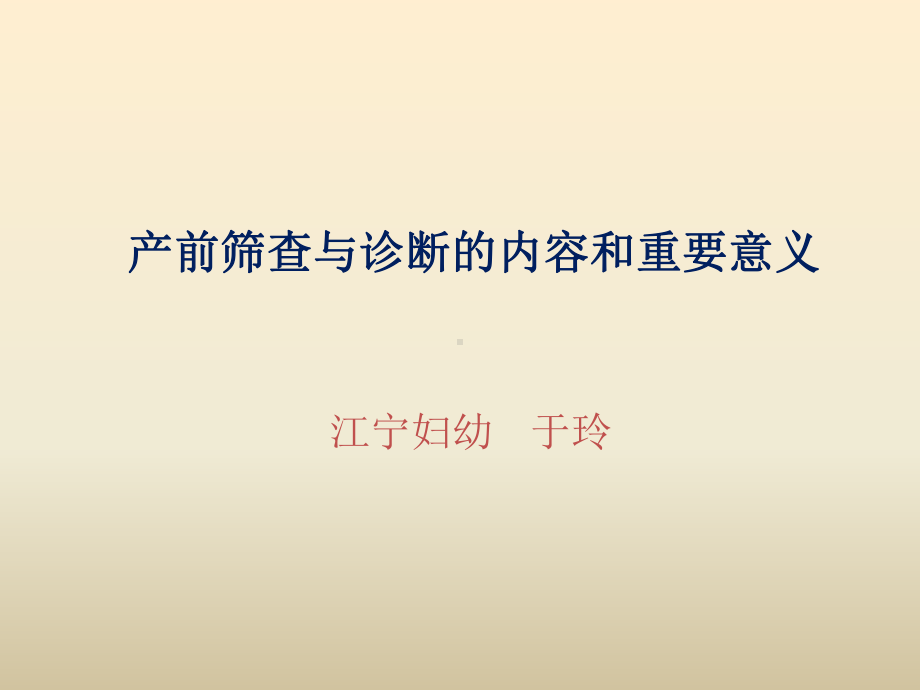 产前筛查与诊断的内容和重要意义

江宁妇幼　于玲